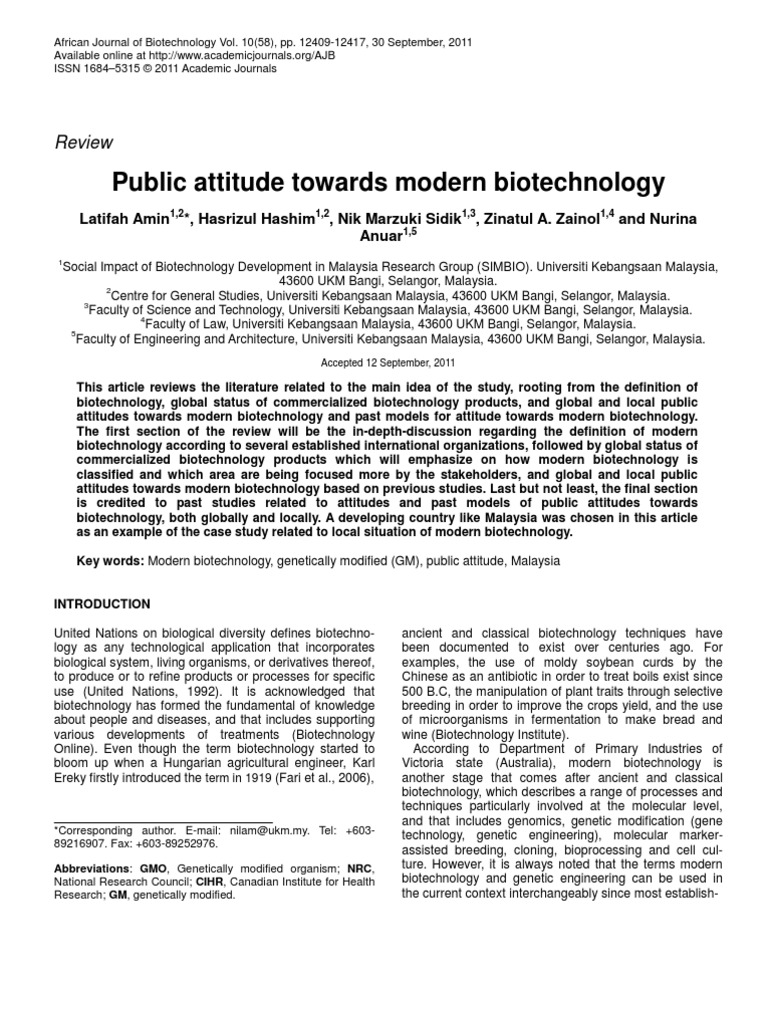 African Journal of Biotechnology Vol. 10(58), pp. 12409-12417, 30 September, 2011
Available online at http://www.academicjournals.org/AJB
ISSN 1684–5315 © 2011 Academic Journals

Review

Public attitude towards modern biotechnology

Latifah Amin$^{1,2}$*, Hasrizul Hashim$^{1,2}$, Nik Marzuki Sidik$^{1,3}$, Zinatul A. Zainol$^{1,4}$ and Nurina Anuar$^{1,5}$

$^{1}$Social Impact of Biotechnology Development in Malaysia Research Group (SIMBIO). Universiti Kebangsaan Malaysia, 43600 UKM Bangi, Selangor, Malaysia.
$^{2}$Centre for General Studies, Universiti Kebangsaan Malaysia, 43600 UKM Bangi, Selangor, Malaysia.
$^{3}$Faculty of Science and Technology, Universiti Kebangsaan Malaysia, 43600 UKM Bangi, Selangor, Malaysia.
$^{4}$Faculty of Law, Universiti Kebangsaan Malaysia, 43600 UKM Bangi, Selangor, Malaysia.
$^{5}$Faculty of Engineering and Architecture, Universiti Kebangsaan Malaysia, 43600 UKM Bangi, Selangor, Malaysia.

Accepted 12 September, 2011

This article reviews the literature related to the main idea of the study, rooting from the definition of biotechnology, global status of commercialized biotechnology products, and global and local public attitudes towards modern biotechnology and past models for attitude towards modern biotechnology. The first section of the review will be the in-depth-discussion regarding the definition of modern biotechnology according to several established international organizations, followed by global status of commercialized biotechnology products which will emphasize on how modern biotechnology is classified and which area are being focused more by the stakeholders, and global and local public attitudes towards modern biotechnology based on previous studies. Last but not least, the final section is credited to past studies related to attitudes and past models of public attitudes towards biotechnology, both globally and locally. A developing country like Malaysia was chosen in this article as an example of the case study related to local situation of modern biotechnology.

Key words: Modern biotechnology, genetically modified (GM), public attitude, Malaysia

INTRODUCTION

United Nations on biological diversity defines biotechnology as any technological application that incorporates biological system, living organisms, or derivatives thereof, to produce or to refine products or processes for specific use (United Nations, 1992). It is acknowledged that biotechnology has formed the fundamental of knowledge about people and diseases, and that includes supporting various developments of treatments (Biotechnology Online). Even though the term biotechnology started to bloom up when a Hungarian agricultural engineer, Karl Ereky firstly introduced the term in 1919 (Fari et al., 2006),

*Corresponding author. E-mail: nilam@ukm.my. Tel: +603-89216907. Fax: +603-89252976.

Abbreviations: GMO, Genetically modified organism; NRC, National Research Council; CIHR, Canadian Institute for Health Research; GM, genetically modified.

ancient and classical biotechnology techniques have been documented to exist over centuries ago. For examples, the use of moldy soybean curds by the Chinese as an antibiotic in order to treat boils exist since 500 B.C, the manipulation of plant traits through selective breeding in order to improve the crops yield, and the use of microorganisms in fermentation to make bread and wine (Biotechnology Institute).

According to Department of Primary Industries of Victoria state (Australia), modern biotechnology is another stage that comes after ancient and classical biotechnology, which describes a range of processes and techniques particularly involved at the molecular level, and that includes genomics, genetic modification (gene technology, genetic engineering), molecular marker-assisted breeding, cloning, bioprocessing and cell culture. However, it is always noted that the terms modern biotechnology and genetic engineering can be used in the current context interchangeably since most establish-